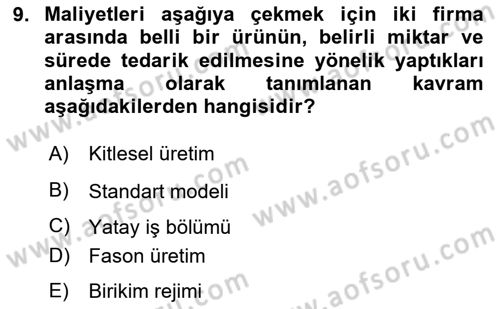 9. Maliyetleri aşağıya çekmek için iki firma arasında belli bir ürünün, belirli miktar ve sürede tedarik edilmesine yönelik yaptıkları anlaşma olarak tanımlanan kavram aşağıdakilerden hangisidir?

A) Kitlesel üretim

B) Standart modeli

C) Yatay iş bölümü

D) Fason üretim

E) Birikim rejimi

www.aofsoru.com